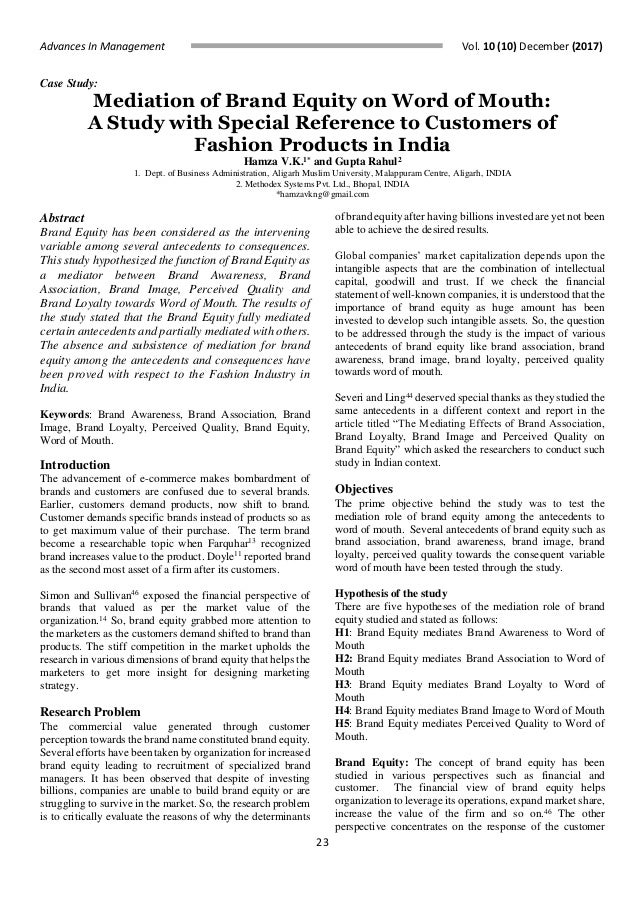 Advances In Management

Vol. 10 (10) December (2017)

Case Study:

Mediation of Brand Equity on Word of Mouth: A Study with Special Reference to Customers of Fashion Products in India

Hamza V.K.$^{1*}$ and Gupta Rahul$^{2}$

1. Dept. of Business Administration, Aligarh Muslim University, Malappuram Centre, Aligarh, INDIA
2. Methodex Systems Pvt. Ltd., Bhopal, INDIA
*hamzavkng@gmail.com

Abstract

Brand Equity has been considered as the intervening variable among several antecedents to consequences. This study hypothesized the function of Brand Equity as a mediator between Brand Awareness, Brand Association, Brand Image, Perceived Quality and Brand Loyalty towards Word of Mouth. The results of the study stated that the Brand Equity fully mediated certain antecedents and partially mediated with others. The absence and subsistence of mediation for brand equity among the antecedents and consequences have been proved with respect to the Fashion Industry in India.

Keywords: Brand Awareness, Brand Association, Brand Image, Brand Loyalty, Perceived Quality, Brand Equity, Word of Mouth.

Introduction

The advancement of e-commerce makes bombardment of brands and customers are confused due to several brands. Earlier, customers demand products, now shift to brand. Customer demands specific brands instead of products so as to get maximum value of their purchase. The term brand become a researchable topic when Farquhar$^{13}$ recognized brand increases value to the product. Doyle$^{11}$ reported brand as the second most asset of a firm after its customers.

Simon and Sullivan$^{46}$ exposed the financial perspective of brands that valued as per the market value of the organization.$^{14}$ So, brand equity grabbed more attention to the marketers as the customers demand shifted to brand than products. The stiff competition in the market upholds the research in various dimensions of brand equity that helps the marketers to get more insight for designing marketing strategy.

Research Problem

The commercial value generated through customer perception towards the brand name constituted brand equity. Several efforts have been taken by organization for increased brand equity leading to recruitment of specialized brand managers. It has been observed that despite of investing billions, companies are unable to build brand equity or are struggling to survive in the market. So, the research problem is to critically evaluate the reasons of why the determinants of brand equity after having billions invested are yet not been able to achieve the desired results.

Global companies' market capitalization depends upon the intangible aspects that are the combination of intellectual capital, goodwill and trust. If we check the financial statement of well-known companies, it is understood that the importance of brand equity as huge amount has been invested to develop such intangible assets. So, the question to be addressed through the study is the impact of various antecedents of brand equity like brand association, brand awareness, brand image, brand loyalty, perceived quality towards word of mouth.

Severi and Ling$^{44}$ deserved special thanks as they studied the same antecedents in a different context and report in the article titled "The Mediating Effects of Brand Association, Brand Loyalty, Brand Image and Perceived Quality on Brand Equity" which asked the researchers to conduct such study in Indian context.

Objectives

The prime objective behind the study was to test the mediation role of brand equity among the antecedents to word of mouth. Several antecedents of brand equity such as brand association, brand awareness, brand image, brand loyalty, perceived quality towards the consequent variable word of mouth have been tested through the study.

Hypothesis of the study

There are five hypotheses of the mediation role of brand equity studied and stated as follows:
H1: Brand Equity mediates Brand Awareness to Word of Mouth
H2: Brand Equity mediates Brand Association to Word of Mouth
H3: Brand Equity mediates Brand Loyalty to Word of Mouth
H4: Brand Equity mediates Brand Image to Word of Mouth
H5: Brand Equity mediates Perceived Quality to Word of Mouth.

Brand Equity: The concept of brand equity has been studied in various perspectives such as financial and customer. The financial view of brand equity helps organization to leverage its operations, expand market share, increase the value of the firm and so on.$^{46}$ The other perspective concentrates on the response of the customer

23